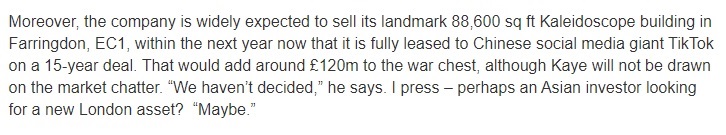 Moreover, the company is widely expected to sell its landmark 88,600 sq ft Kaleidoscope building in Farringdon, EC1, within the next year now that it is fully leased to Chinese social media giant TikTok on a 15-year deal. That would add around £120m to the war chest, although Kaye will not be drawn on the market chatter. “We haven’t decided,” he says. I press – perhaps an Asian investor looking for a new London asset? “Maybe.”